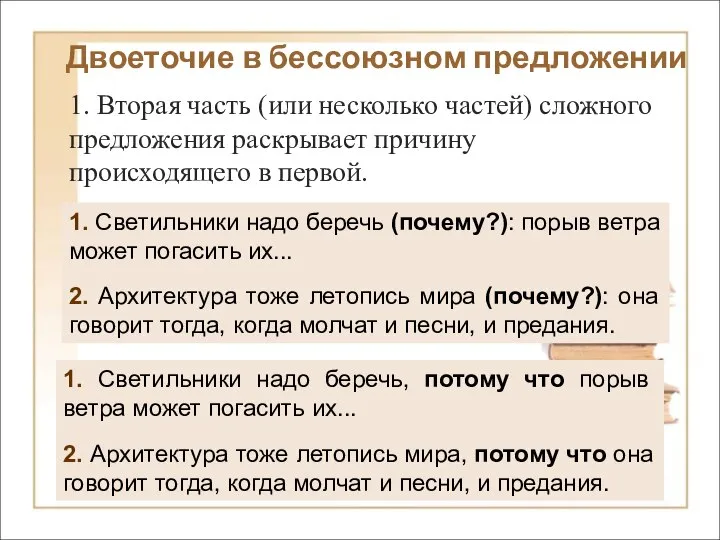 Двоеточие в бессоюзном предложении

1. Вторая часть (или несколько частей) сложного предложения раскрывает причину происходящего в первой.

1. Светильники надо беречь (почему?): порыв ветра может погасить их...

2. Архитектура тоже летопись мира (почему?): она говорит тогда, когда молчат и песни, и предания.

1. Светильники надо беречь, потому что порыв ветра может погасить их...

2. Архитектура тоже летопись мира, потому что она говорит тогда, когда молчат и песни, и предания.